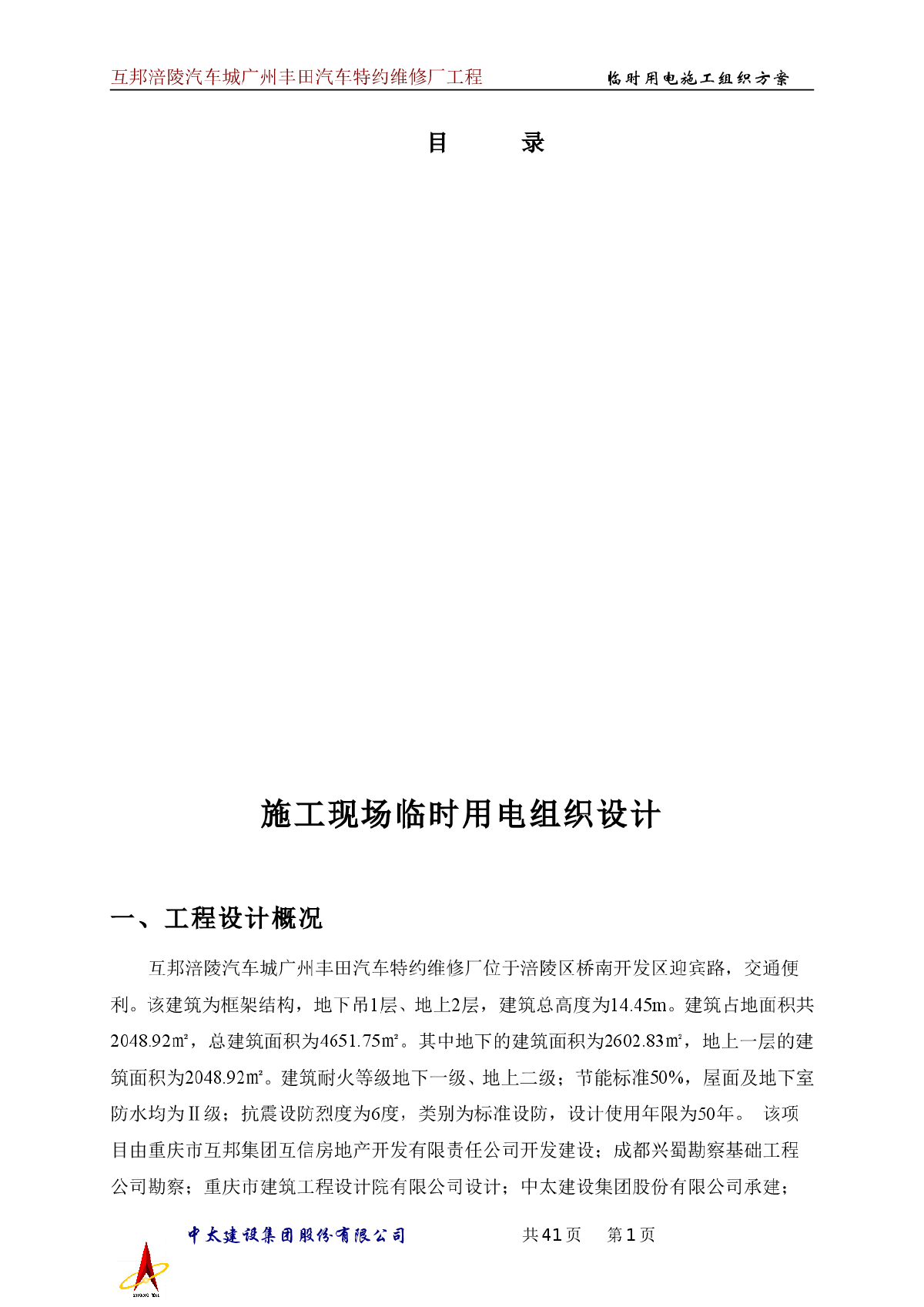 互邦涪陵汽车城广州丰田汽车特约维修厂工程　　临时用电施工组织方案

目　　录

施工现场临时用电组织设计

一、工程设计概况

互邦涪陵汽车城广州丰田汽车特约维修厂位于涪陵区桥南开发区迎宾路，交通便利。该建筑为框架结构，地下吊1层、地上2层，建筑总高度为14.45m。建筑占地面积共2048.92㎡，总建筑面积为4651.75㎡。其中地下的建筑面积为2602.83㎡，地上一层的建筑面积为2048.92㎡。建筑耐火等级地下一级、地上二级；节能标准50%，屋面及地下室防水均为Ⅱ级；抗震设防烈度为6度，类别为标准设防，设计使用年限为50年。 该项目由重庆市互邦集团互信房地产开发有限责任公司开发建设；成都兴蜀勘察基础工程公司勘察；重庆市建筑工程设计院有限公司设计；中太建设集团股份有限公司承建；

中太建设集团股份有限公司　　共41页　第1页

ZHONG TAI